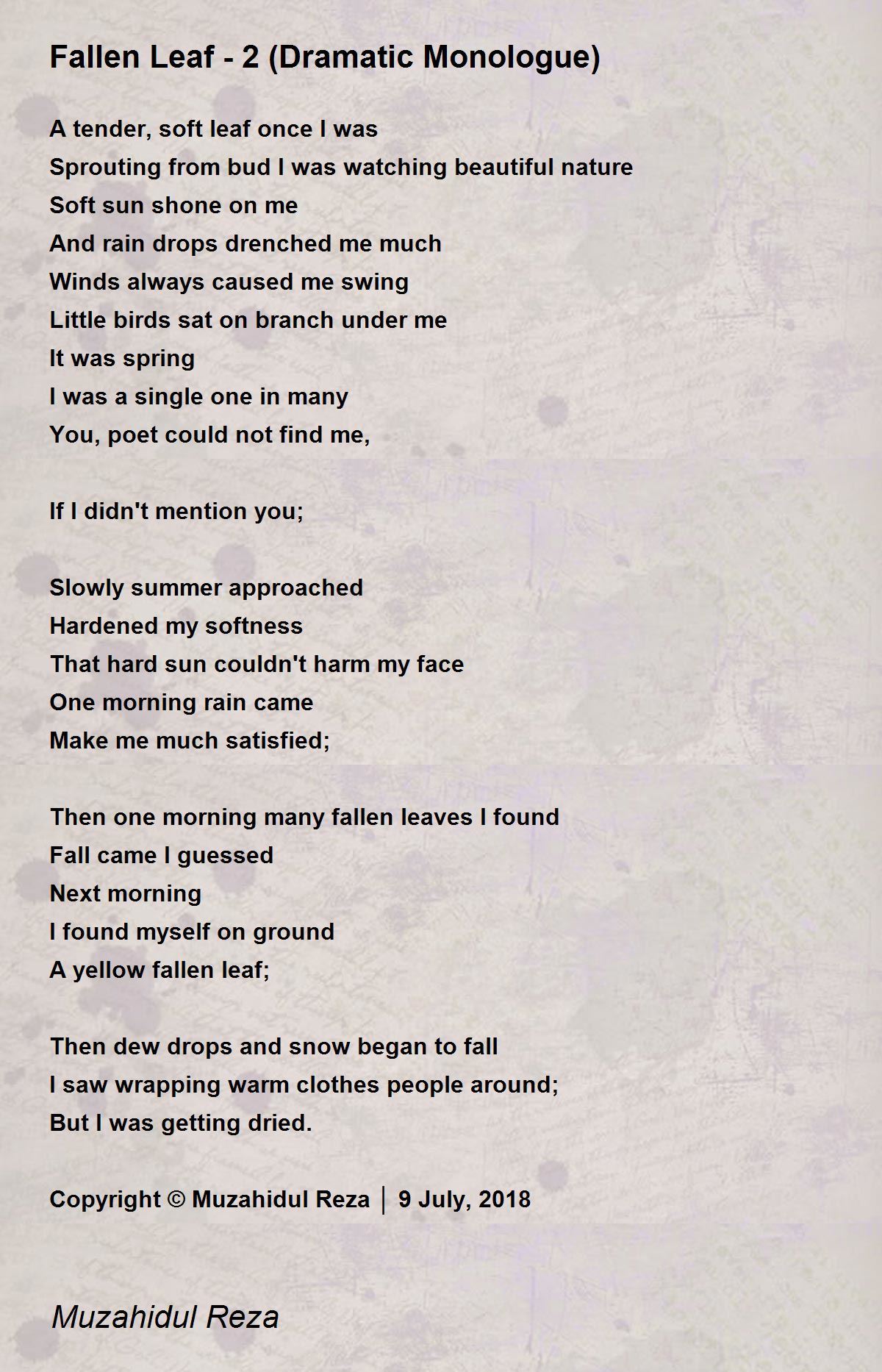 Fallen Leaf - 2 (Dramatic Monologue)

A tender, soft leaf once I was
Sprouting from bud I was watching beautiful nature
Soft sun shone on me
And rain drops drenched me much
Winds always caused me swing
Little birds sat on branch under me
It was spring
I was a single one in many
You, poet could not find me,

If I didn't mention you;

Slowly summer approached
Hardened my softness
That hard sun couldn't harm my face
One morning rain came
Make me much satisfied;

Then one morning many fallen leaves I found
Fall came I guessed
Next morning
I found myself on ground
A yellow fallen leaf;

Then dew drops and snow began to fall
I saw wrapping warm clothes people around;
But I was getting dried.

Copyright © Muzahidul Reza │ 9 July, 2018

Muzahidul Reza